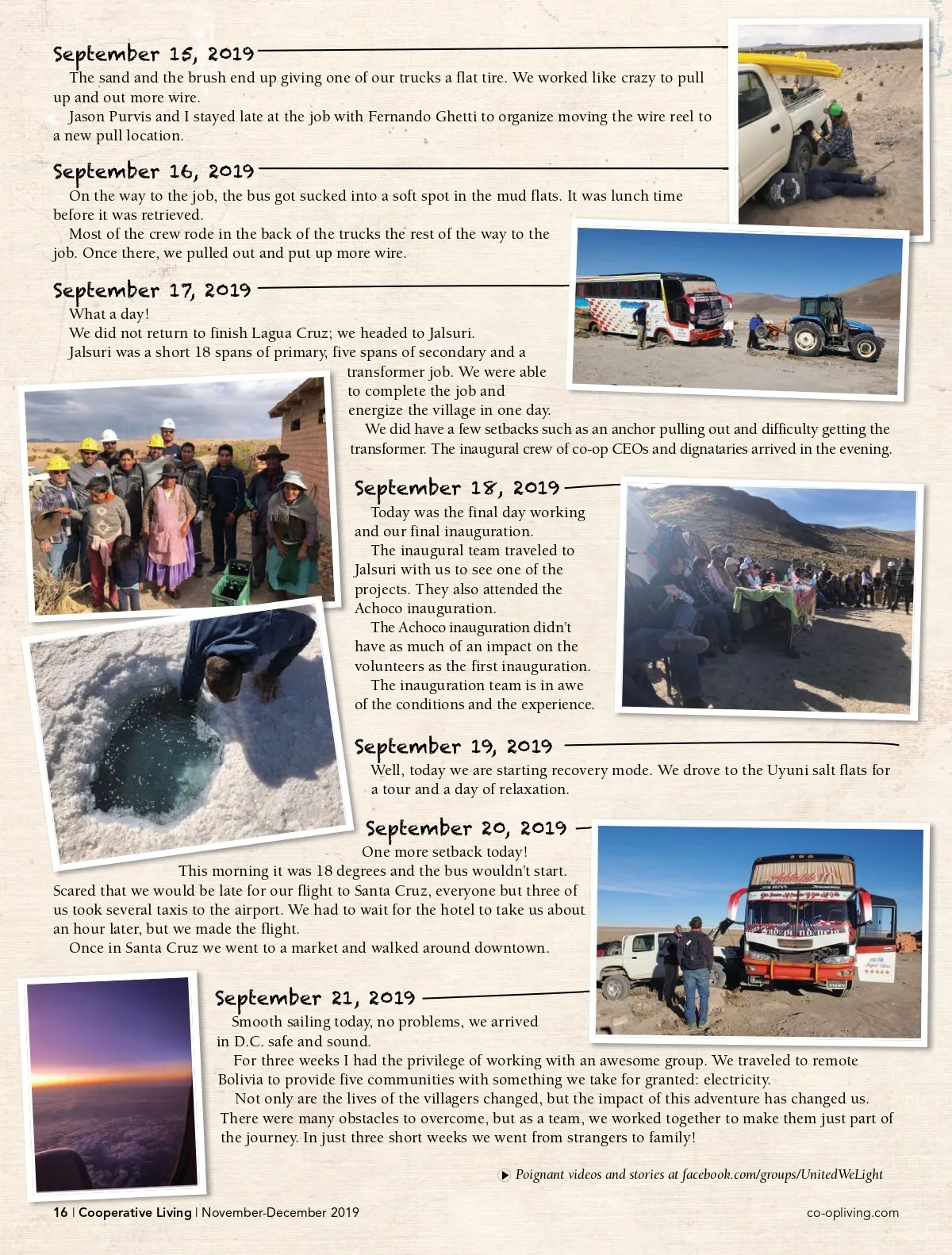 September 15, 2019

The sand and the brush end up giving one of our trucks a flat tire. We worked like crazy to pull up and out more wire.

Jason Purvis and I stayed late at the job with Fernando Ghetti to organize moving the wire reel to a new pull location.

September 16, 2019

On the way to the job, the bus got sucked into a soft spot in the mud flats. It was lunch time before it was retrieved.

Most of the crew rode in the back of the trucks the rest of the way to the job. Once there, we pulled out and put up more wire.

September 17, 2019

What a day!

We did not return to finish Lagua Cruz; we headed to Jalsuri.

Jalsuri was a short 18 spans of primary, five spans of secondary and a transformer job. We were able to complete the job and energize the village in one day.

We did have a few setbacks such as an anchor pulling out and difficulty getting the transformer. The inaugural crew of co-op CEOs and dignataries arrived in the evening.

September 18, 2019

Today was the final day working and our final inauguration.

The inaugural team traveled to Jalsuri with us to see one of the projects. They also attended the Achoco inauguration.

The Achoco inauguration didn't have as much of an impact on the volunteers as the first inauguration.

The inauguration team is in awe of the conditions and the experience.

September 19, 2019

Well, today we are starting recovery mode. We drove to the Uyuni salt flats for a tour and a day of relaxation.

September 20, 2019

One more setback today!

This morning it was 18 degrees and the bus wouldn't start. Scared that we would be late for our flight to Santa Cruz, everyone but three of us took several taxis to the airport. We had to wait for the hotel to take us about an hour later, but we made the flight.

Once in Santa Cruz we went to a market and walked around downtown.

September 21, 2019

Smooth sailing today, no problems, we arrived in D.C. safe and sound.

For three weeks I had the privilege of working with an awesome group. We traveled to remote Bolivia to provide five communities with something we take for granted: electricity.

Not only are the lives of the villagers changed, but the impact of this adventure has changed us. There were many obstacles to overcome, but as a team, we worked together to make them just part of the journey. In just three short weeks we went from strangers to family!

Poignant videos and stories at facebook.com/groups/UnitedWeLight

16 | Cooperative Living | November-December 2019

co-opliving.com